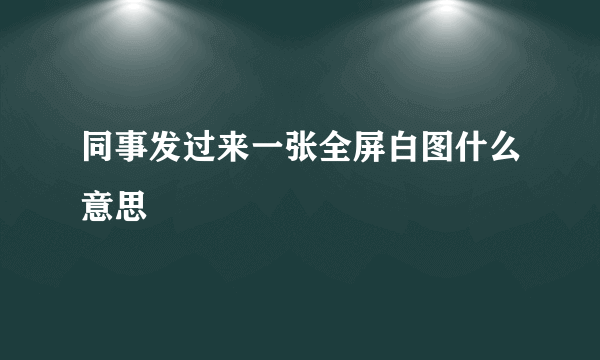 同事发过来一张全屏白图什么意思